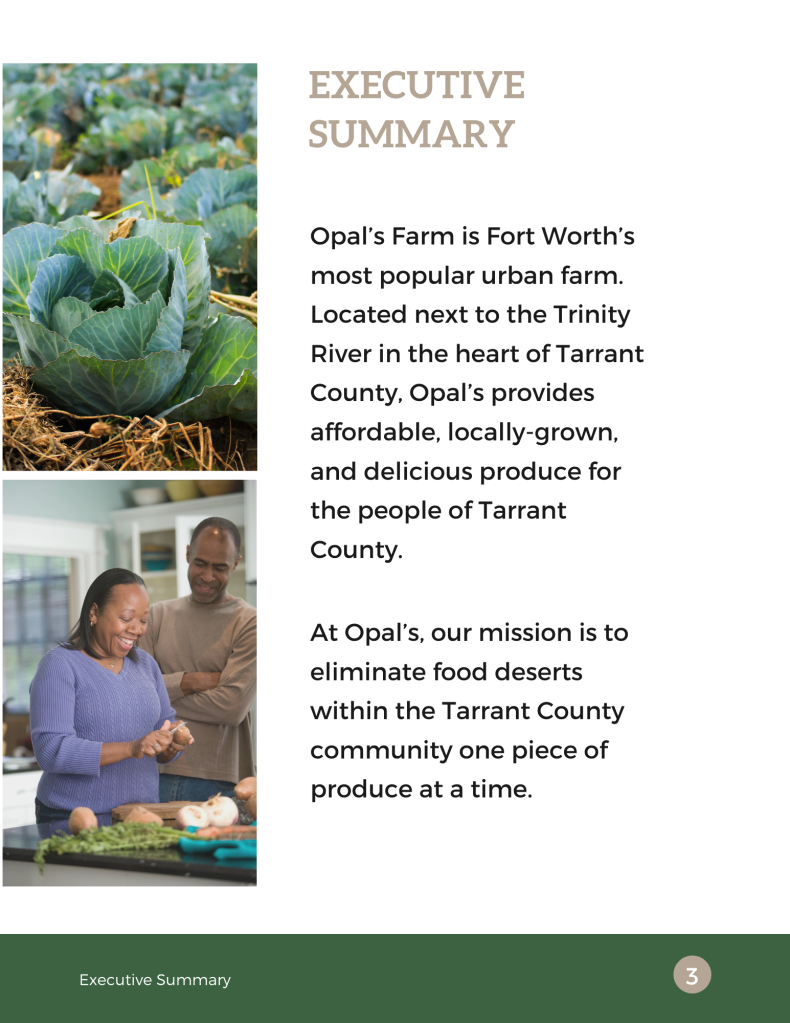 EXECUTIVE SUMMARY

Opal's Farm is Fort Worth's most popular urban farm. Located next to the Trinity River in the heart of Tarrant County, Opal's provides affordable, locally-grown, and delicious produce for the people of Tarrant County.

At Opal's, our mission is to eliminate food deserts within the Tarrant County community one piece of produce at a time.

Executive Summary

3